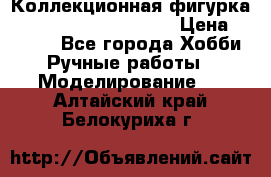 Коллекционная фигурка
Цена
Все города Хобби
Ручные работы
Моделирование
Алтайский край
Белокуриха г

http://Объявлений.сайт